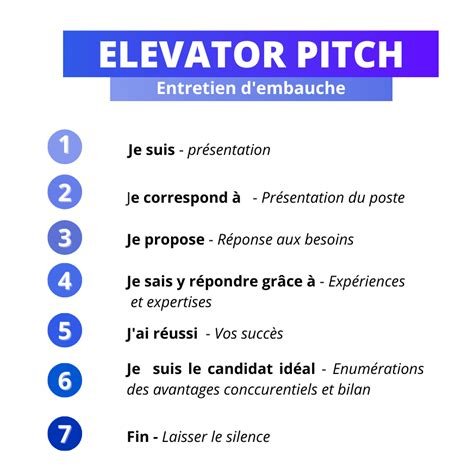 ELEVATOR PITCH
Entretien d'embauche

1 Je suis - présentation

2 Je correspond à - Présentation du poste

3 Je propose - Réponse aux besoins

4 Je sais y répondre grâce à - Expériences et expertises

5 J'ai réussi - Vos succès

6 Je suis le candidat idéal - Enumérations des avantages conccurentiels et bilan

7 Fin - Laisser le silence